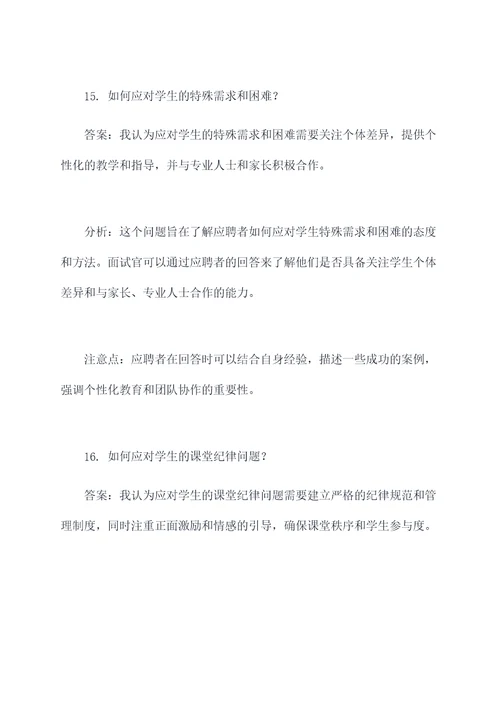 15. 如何应对学生的特殊需求和困难？

答案：我认为应对学生的特殊需求和困难需要关注个体差异，提供个性化的教学和指导，并与专业人士和家长积极合作。

分析：这个问题旨在了解应聘者如何应对学生特殊需求和困难的态度和方法。面试官可以通过应聘者的回答来了解他们是否具备关注学生个体差异和与家长、专业人士合作的能力。

注意点：应聘者在回答时可以结合自身经验，描述一些成功的案例，强调个性化教育和团队协作的重要性。

16. 如何应对学生的课堂纪律问题？

答案：我认为应对学生的课堂纪律问题需要建立严格的纪律规范和管理制度，同时注重正面激励和情感的引导，确保课堂秩序和学生参与度。